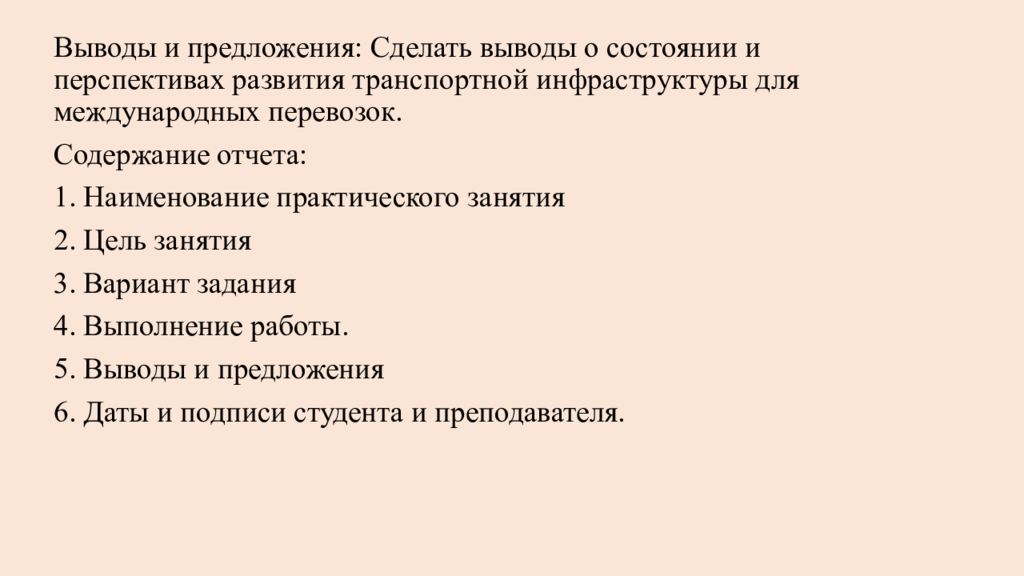 Выводы и предложения: Сделать выводы о состоянии и перспективах развития транспортной инфраструктуры для международных перевозок.

Содержание отчета:

1. Наименование практического занятия

2. Цель занятия

3. Вариант задания

4. Выполнение работы.

5. Выводы и предложения

6. Даты и подписи студента и преподавателя.